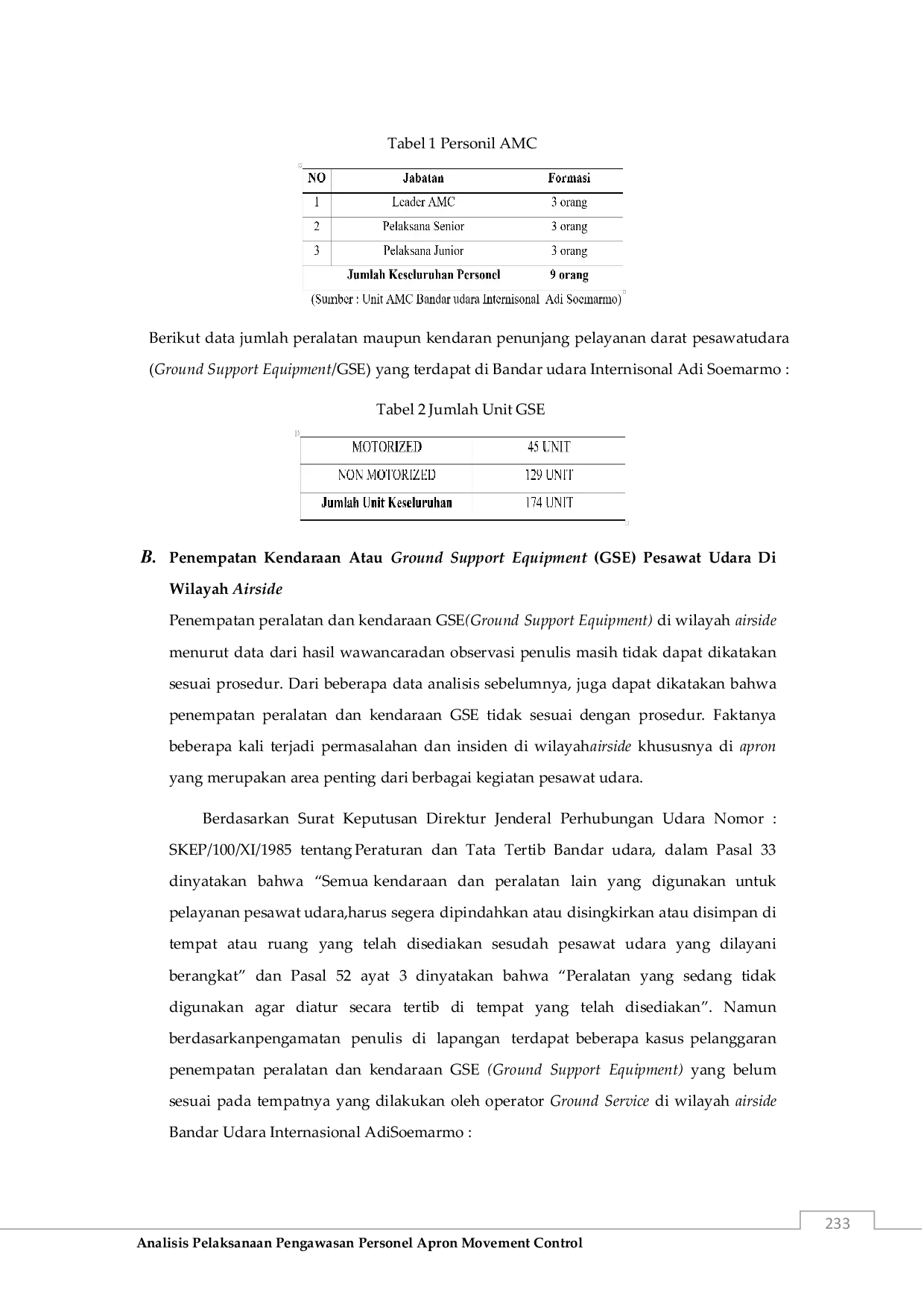 Tabel 1 Personil AMC

| NO | Jabatan | Formasi |
|---|---|---|
| 1 | Leader AMC | 3 orang |
| 2 | Pelaksana Senior | 3 orang |
| 3 | Pelaksana Junior | 3 orang |
|  | Jumlah Keseluruhan Personel | 9 orang |

(Sumber : Unit AMC Bandar udara Internisonal Adi Soemarmo)

Berikut data jumlah peralatan maupun kendaran penunjang pelayanan darat pesawatudara (Ground Support Equipment/GSE) yang terdapat di Bandar udara Internisonal Adi Soemarmo :

Tabel 2 Jumlah Unit GSE

| MOTORIZED | 45 UNIT |
|---|---|
| NON MOTORIZED | 129 UNIT |
| Jumlah Unit Keseluruhan | 174 UNIT |

B. Penempatan Kendaraan Atau Ground Support Equipment (GSE) Pesawat Udara Di Wilayah Airside

Penempatan peralatan dan kendaraan GSE(Ground Support Equipment) di wilayah airside menurut data dari hasil wawancaradan observasi penulis masih tidak dapat dikatakan sesuai prosedur. Dari beberapa data analisis sebelumnya, juga dapat dikatakan bahwa penempatan peralatan dan kendaraan GSE tidak sesuai dengan prosedur. Faktanya beberapa kali terjadi permasalahan dan insiden di wilayahairside khususnya di apron yang merupakan area penting dari berbagai kegiatan pesawat udara.

Berdasarkan Surat Keputusan Direktur Jenderal Perhubungan Udara Nomor : SKEP/100/XI/1985 tentang Peraturan dan Tata Tertib Bandar udara, dalam Pasal 33 dinyatakan bahwa "Semua kendaraan dan peralatan lain yang digunakan untuk pelayanan pesawat udara,harus segera dipindahkan atau disingkirkan atau disimpan di tempat atau ruang yang telah disediakan sesudah pesawat udara yang dilayani berangkat" dan Pasal 52 ayat 3 dinyatakan bahwa "Peralatan yang sedang tidak digunakan agar diatur secara tertib di tempat yang telah disediakan". Namun berdasarkanpengamatan penulis di lapangan terdapat beberapa kasus pelanggaran penempatan peralatan dan kendaraan GSE (Ground Support Equipment) yang belum sesuai pada tempatnya yang dilakukan oleh operator Ground Service di wilayah airside Bandar Udara Internasional AdiSoemarmo :

233

Analisis Pelaksanaan Pengawasan Personel Apron Movement Control